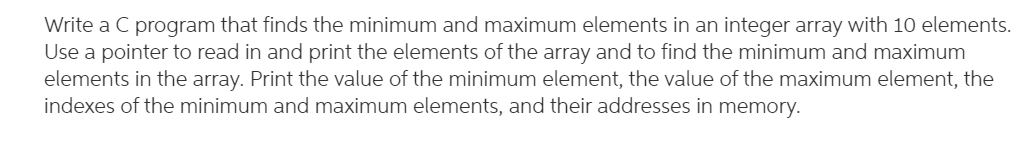 Write a C program that finds the minimum and maximum elements in an integer array with 10 elements. Use a pointer to read in and print the elements of the array and to find the minimum and maximum elements in the array. Print the value of the minimum element, the value of the maximum element, the indexes of the minimum and maximum elements, and their addresses in memory.